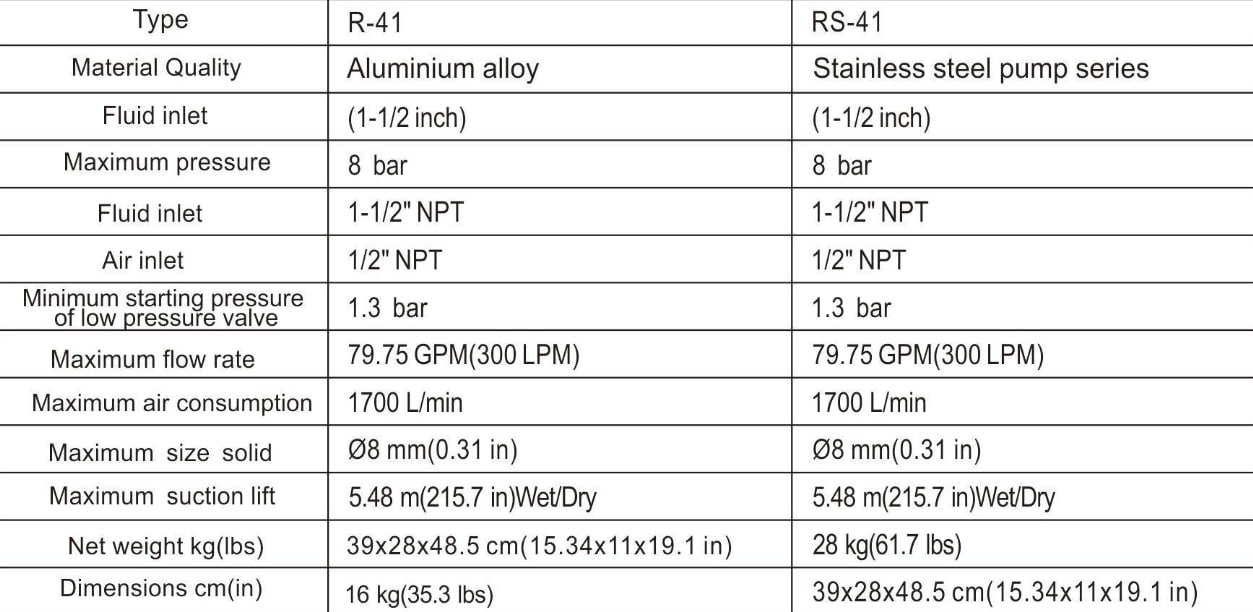 | Type | R-41 | RS-41 |
|---|---|---|
| Material Quality | Aluminium alloy | Stainless steel pump series |
| Fluid inlet | (1-1/2 inch) | (1-1/2 inch) |
| Maximum pressure | 8 bar | 8 bar |
| Fluid inlet | 1-1/2" NPT | 1-1/2" NPT |
| Air inlet | 1/2" NPT | 1/2" NPT |
| Minimum starting pressure of low pressure valve | 1.3 bar | 1.3 bar |
| Maximum flow rate | 79.75 GPM(300 LPM) | 79.75 GPM(300 LPM) |
| Maximum air consumption | 1700 L/min | 1700 L/min |
| Maximum size solid | Ø8 mm(0.31 in) | Ø8 mm(0.31 in) |
| Maximum suction lift | 5.48 m(215.7 in)Wet/Dry | 5.48 m(215.7 in)Wet/Dry |
| Net weight kg(lbs) | 39x28x48.5 cm(15.34x11x19.1 in) | 28 kg(61.7 lbs) |
| Dimensions cm(in) | 16 kg(35.3 lbs) | 39x28x48.5 cm(15.34x11x19.1 in) |